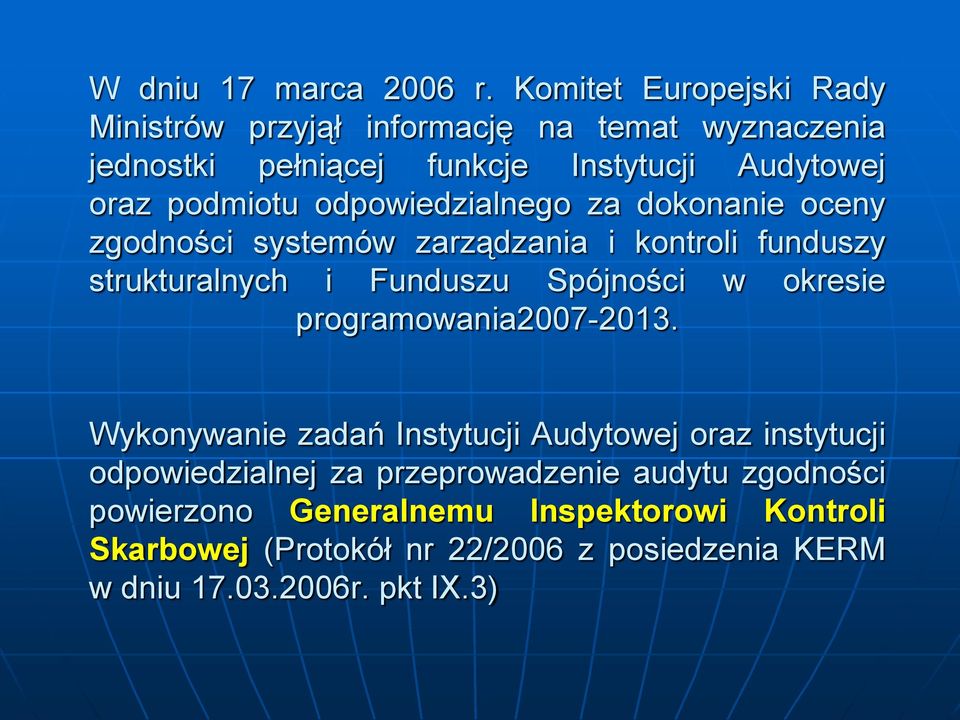 W dniu 17 marca 2006 r. Komitet Europejski Rady Ministrów przyjął informację na temat wyznaczenia jednostki pełniącej funkcje Instytucji Audytowej oraz podmiotu odpowiedzialnego za dokonanie oceny zgodności systemów zarządzania i kontroli funduszy strukturalnych i Funduszu Spójności w okresie programowania2007-2013.

Wykonywanie zadań Instytucji Audytowej oraz instytucji odpowiedzialnej za przeprowadzenie audytu zgodności powierzono Generalnemu Inspektorowi Kontroli Skarbowej (Protokół nr 22/2006 z posiedzenia KERM w dniu 17.03.2006r. pkt IX.3)